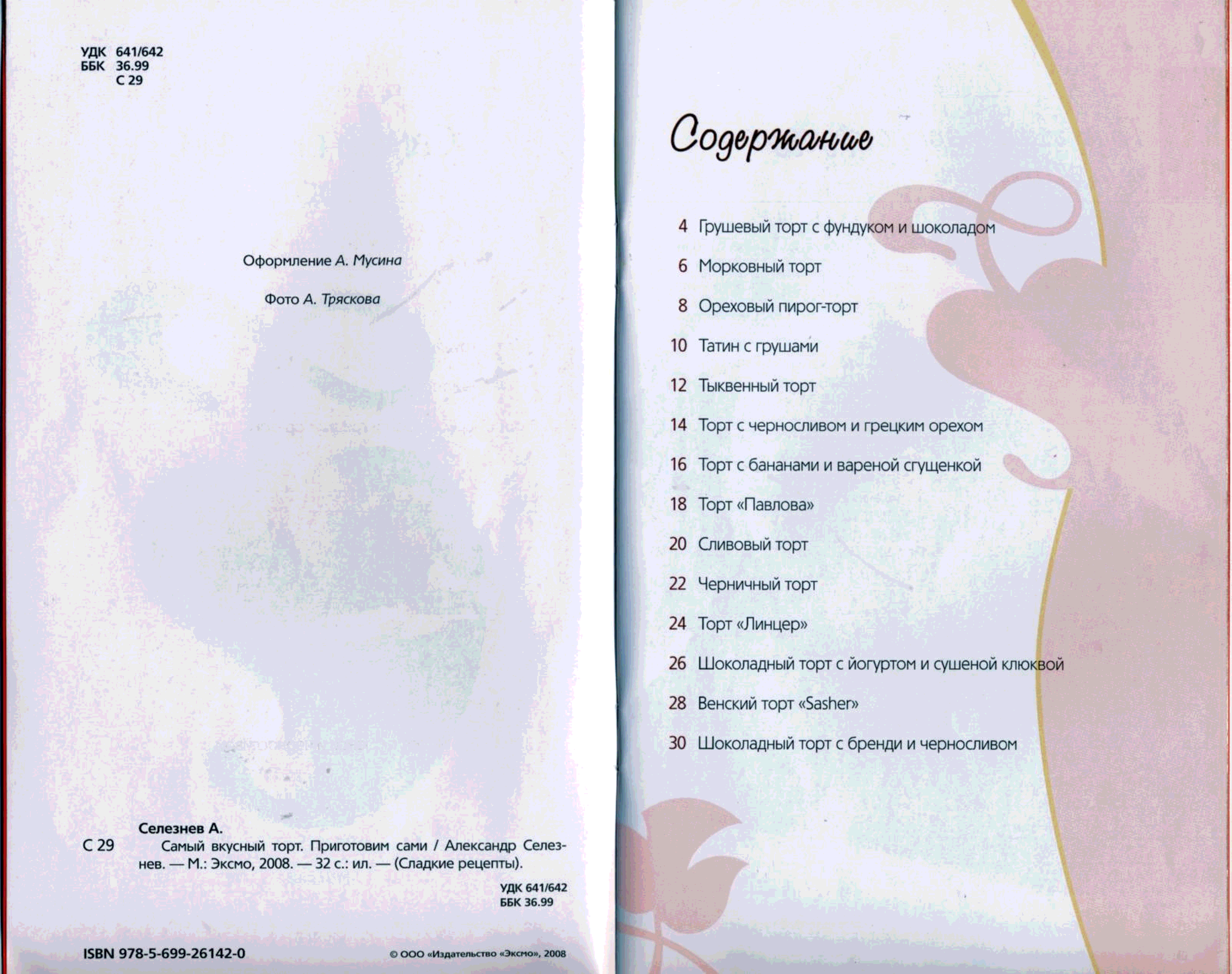 УДК 641/642
ББК 36.99
С 29

Оформление А. Мусина

Фото А. Тряскова

Селезнев А.
С 29 Самый вкусный торт. Приготовим сами / Александр Селезнев. — М.: Эксмо, 2008. — 32 с.: ил. — (Сладкие рецепты).

УДК 641/642
ББК 36.99

ISBN 978-5-699-26142-0

© ООО «Издательство «Эксмо», 2008

Содержание

4 Грушевый торт с фундуком и шоколадом
6 Морковный торт
8 Ореховый пирог-торт
10 Татин с грушами
12 Тыквенный торт
14 Торт с черносливом и грецким орехом
16 Торт с бананами и вареной сгущенкой
18 Торт «Павлова»
20 Сливовый торт
22 Черничный торт
24 Торт «Линцер»
26 Шоколадный торт с йогуртом и сушеной клюквой
28 Венский торт «Sasher»
30 Шоколадный торт с бренди и черносливом